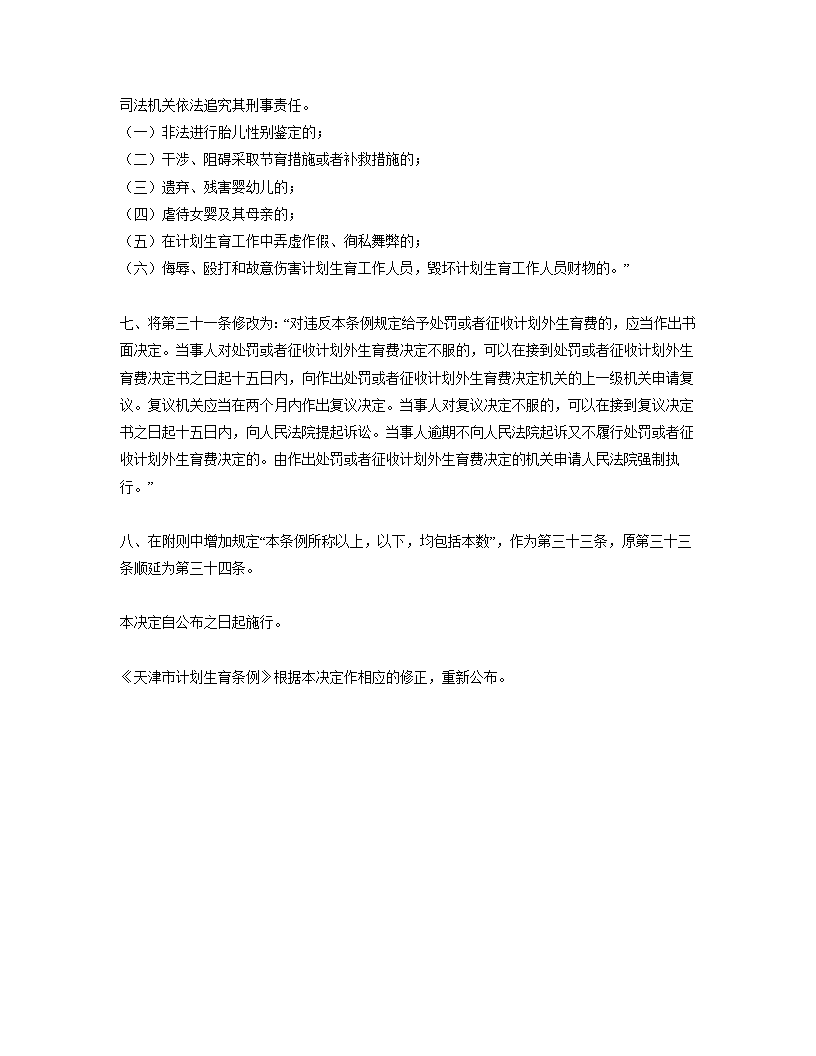 司法机关依法追究其刑事责任。
（一）非法进行胎儿性别鉴定的；
（二）干涉、阻碍采取节育措施或者补救措施的；
（三）遗弃、残害婴幼儿的；
（四）虐待女婴及其母亲的；
（五）在计划生育工作中弄虚作假、徇私舞弊的；
（六）侮辱、殴打和故意伤害计划生育工作人员，毁坏计划生育工作人员财物的。”

七、将第三十一条修改为：“对违反本条例规定给予处罚或者征收计划外生育费的，应当作出书面决定。当事人对处罚或者征收计划外生育费决定不服的，可以在接到处罚或者征收计划外生育费决定书之日起十五日内，向作出处罚或者征收计划外生育费决定机关的上一级机关申请复议。复议机关应当在两个月内作出复议决定。当事人对复议决定不服的，可以在接到复议决定书之日起十五日内，向人民法院提起诉讼。当事人逾期不向人民法院起诉又不履行处罚或者征收计划外生育费决定的。由作出处罚或者征收计划外生育费决定的机关申请人民法院强制执行。”

八、在附则中增加规定“本条例所称以上，以下，均包括本数”，作为第三十三条，原第三十三条顺延为第三十四条。

本决定自公布之日起施行。

《天津市计划生育条例》根据本决定作相应的修正，重新公布。